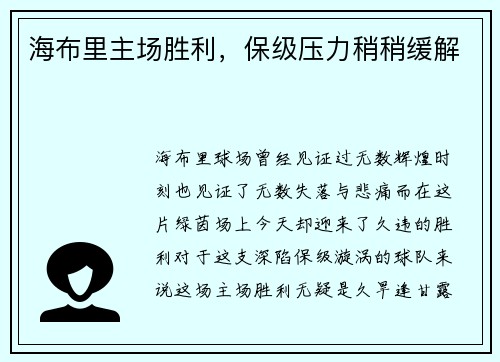 海布里主场胜利，保级压力稍稍缓解

海布里球场曾经见证过无数辉煌时刻也见证了无数失落与悲痛而在这片绿茵场上今天却迎来了久违的胜利对于这支深陷保级漩涡的球队来说这场主场胜利无疑是久旱逢甘露